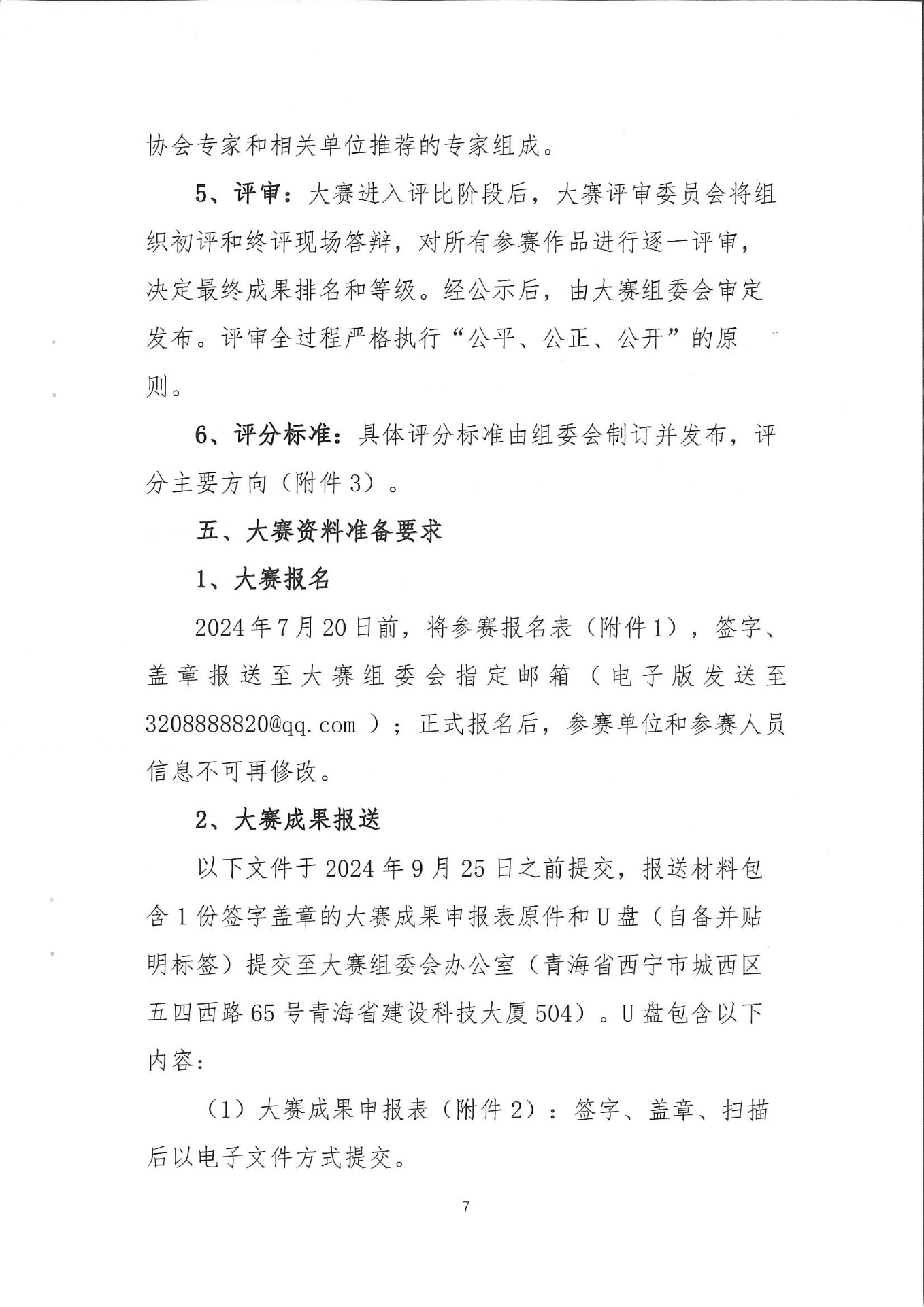 协会专家和相关单位推荐的专家组成。

5、评审：大赛进入评比阶段后，大赛评审委员会将组织初评和终评现场答辩，对所有参赛作品进行逐一评审，决定最终成果排名和等级。经公示后，由大赛组委会审定发布。评审全过程严格执行“公平、公正、公开”的原则。

6、评分标准：具体评分标准由组委会制订并发布，评分主要方向（附件3）。

五、大赛资料准备要求

1、大赛报名

2024年7月20日前，将参赛报名表（附件1），签字、盖章报送至大赛组委会指定邮箱（电子版发送至3208888820@qq.com）；正式报名后，参赛单位和参赛人员信息不可再修改。

2、大赛成果报送

以下文件于2024年9月25日之前提交，报送材料包含1份签字盖章的大赛成果申报表原件和U盘（自备并贴明标签）提交至大赛组委会办公室（青海省西宁市城西区五四西路65号青海省建设科技大厦504）。U盘包含以下内容：

（1）大赛成果申报表（附件2）：签字、盖章、扫描后以电子文件方式提交。

7